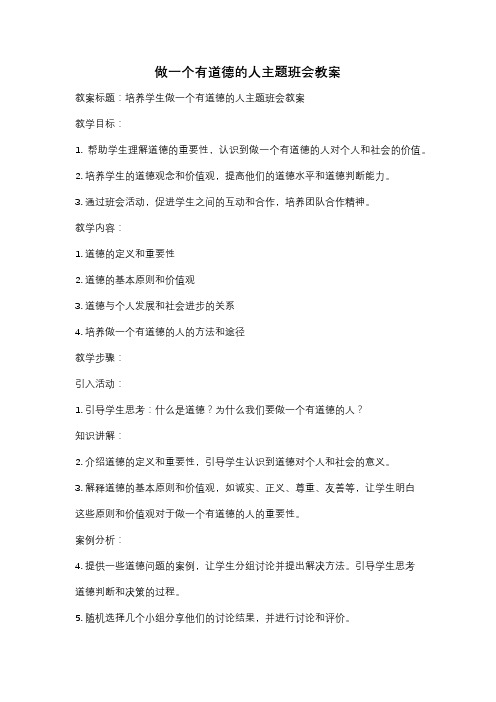 做一个有道德的人主题班会教案

教案标题：培养学生做一个有道德的人主题班会教案

教学目标：

1. 帮助学生理解道德的重要性，认识到做一个有道德的人对个人和社会的价值。

2. 培养学生的道德观念和价值观，提高他们的道德水平和道德判断能力。

3. 通过班会活动，促进学生之间的互动和合作，培养团队合作精神。

教学内容：

1. 道德的定义和重要性

2. 道德的基本原则和价值观

3. 道德与个人发展和社会进步的关系

4. 培养做一个有道德的人的方法和途径

教学步骤：

引入活动：

1. 引导学生思考：什么是道德？为什么我们要做一个有道德的人？

知识讲解：

2. 介绍道德的定义和重要性，引导学生认识到道德对个人和社会的意义。

3. 解释道德的基本原则和价值观，如诚实、正义、尊重、友善等，让学生明白这些原则和价值观对于做一个有道德的人的重要性。

案例分析：

4. 提供一些道德问题的案例，让学生分组讨论并提出解决方法。引导学生思考道德判断和决策的过程。

5. 随机选择几个小组分享他们的讨论结果，并进行讨论和评价。